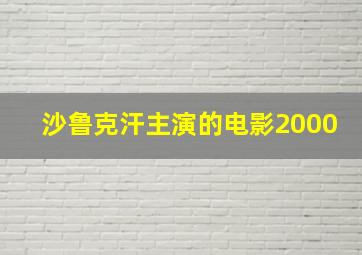 沙鲁克汗主演的电影2000